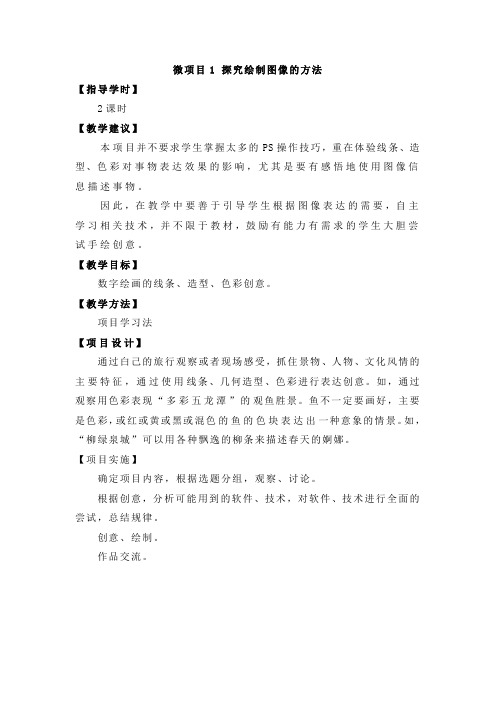 微项目 1 探究绘制图像的方法

【指导学时】

2 课时

【教学建议】

本项目并不要求学生掌握太多的 PS 操作技巧，重在体验线条、造型、色彩对事物表达效果的影响，尤其是要有感悟地使用图像信息描述事物。

因此，在教学中要善于引导学生根据图像表达的需要，自主学习相关技术，并不限于教材，鼓励有能力有需求的学生大胆尝试手绘创意。

【教学目标】

数字绘画的线条、造型、色彩创意。

【教学方法】

项目学习法

【项目设计】

通过自己的旅行观察或者现场感受，抓住景物、人物、文化风情的主要特征，通过使用线条、几何造型、色彩进行表达创意。如，通过观察用色彩表现“多彩五龙潭”的观鱼胜景。鱼不一定要画好，主要是色彩，或红或黄或黑或混色的鱼的色块表达出一种意象的情景。如，“柳绿泉城”可以用各种飘逸的柳条来描述春天的婀娜。

【项目实施】

确定项目内容，根据选题分组，观察、讨论。

根据创意，分析可能用到的软件、技术，对软件、技术进行全面的尝试，总结规律。

创意、绘制。

作品交流。